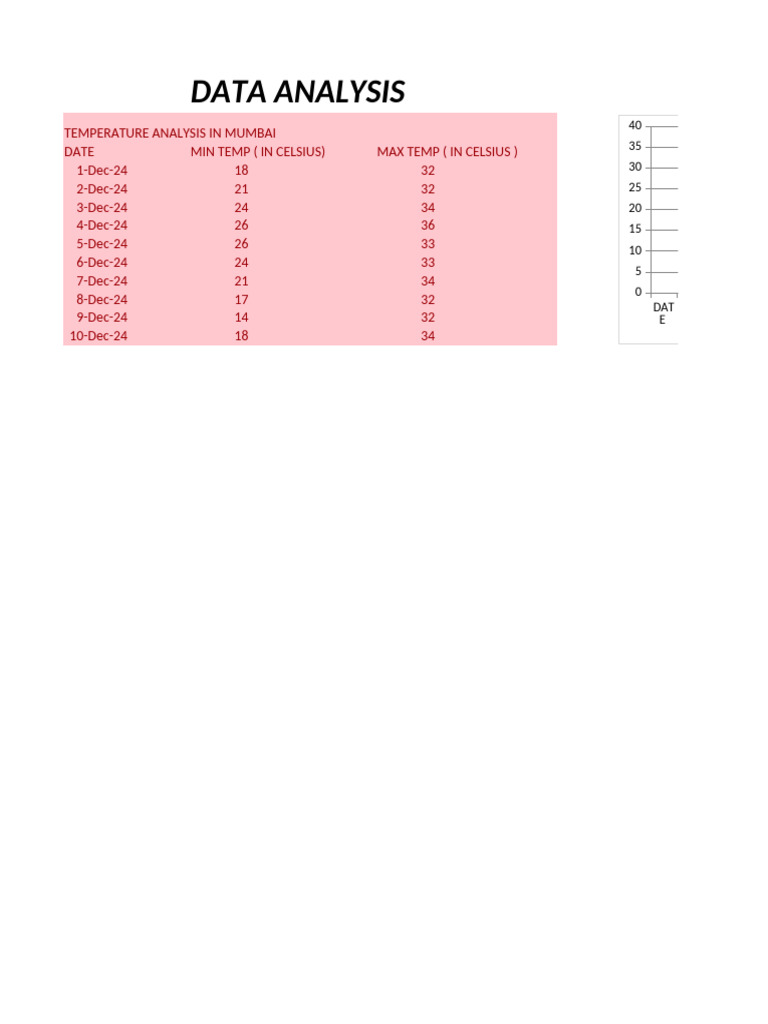 DATA ANALYSIS

TEMPERATURE ANALYSIS IN MUMBAI

| DATE | MIN TEMP ( IN CELSIUS) | MAX TEMP ( IN CELSIUS ) |
|---|---|---|
| 1-Dec-24 | 18 | 32 |
| 2-Dec-24 | 21 | 32 |
| 3-Dec-24 | 24 | 34 |
| 4-Dec-24 | 26 | 36 |
| 5-Dec-24 | 26 | 33 |
| 6-Dec-24 | 24 | 33 |
| 7-Dec-24 | 21 | 34 |
| 8-Dec-24 | 17 | 32 |
| 9-Dec-24 | 14 | 32 |
| 10-Dec-24 | 18 | 34 |

40
35
30
25
20
15
10
5
0
DAT
E